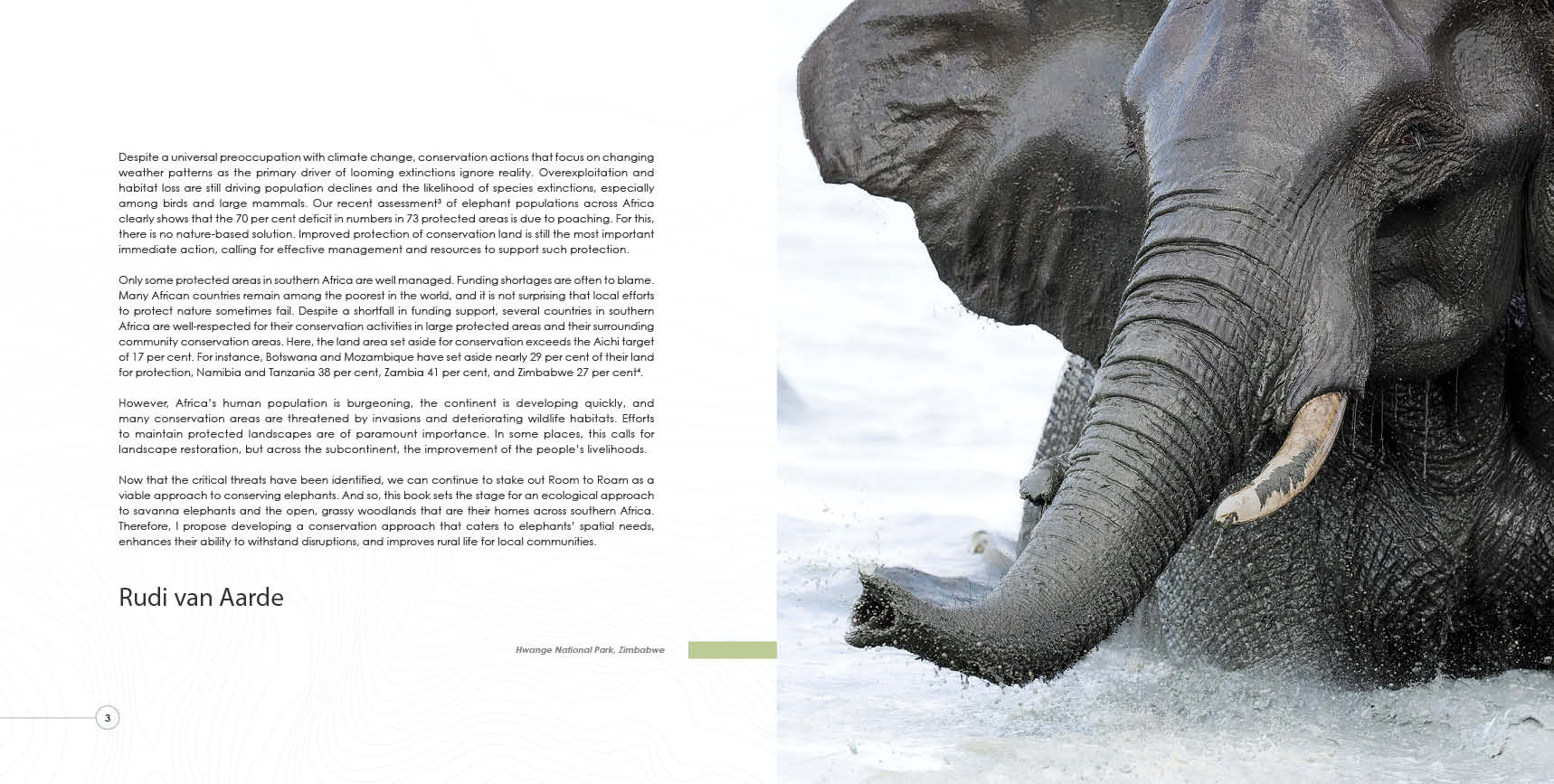 Despite a universal preoccupation with climate change, conservation actions that focus on changing weather patterns as the primary driver of looming extinctions ignore reality. Overexploitation and habitat loss are still driving population declines and the likelihood of species extinctions, especially among birds and large mammals. Our recent assessment$^3$ of elephant populations across Africa clearly shows that the 70 per cent deficit in numbers in 73 protected areas is due to poaching. For this, there is no nature-based solution. Improved protection of conservation land is still the most important immediate action, calling for effective management and resources to support such protection.

Only some protected areas in southern Africa are well managed. Funding shortages are often to blame. Many African countries remain among the poorest in the world, and it is not surprising that local efforts to protect nature sometimes fail. Despite a shortfall in funding support, several countries in southern Africa are well-respected for their conservation activities in large protected areas and their surrounding community conservation areas. Here, the land area set aside for conservation exceeds the Aichi target of 17 per cent. For instance, Botswana and Mozambique have set aside nearly 29 per cent of their land for protection, Namibia and Tanzania 38 per cent, Zambia 41 per cent, and Zimbabwe 27 per cent$^4$.

However, Africa's human population is burgeoning, the continent is developing quickly, and many conservation areas are threatened by invasions and deteriorating wildlife habitats. Efforts to maintain protected landscapes are of paramount importance. In some places, this calls for landscape restoration, but across the subcontinent, the improvement of the people's livelihoods.

Now that the critical threats have been identified, we can continue to stake out Room to Roam as a viable approach to conserving elephants. And so, this book sets the stage for an ecological approach to savanna elephants and the open, grassy woodlands that are their homes across southern Africa. Therefore, I propose developing a conservation approach that caters to elephants' spatial needs, enhances their ability to withstand disruptions, and improves rural life for local communities.

Rudi van Aarde

Hwange National Park, Zimbabwe

3